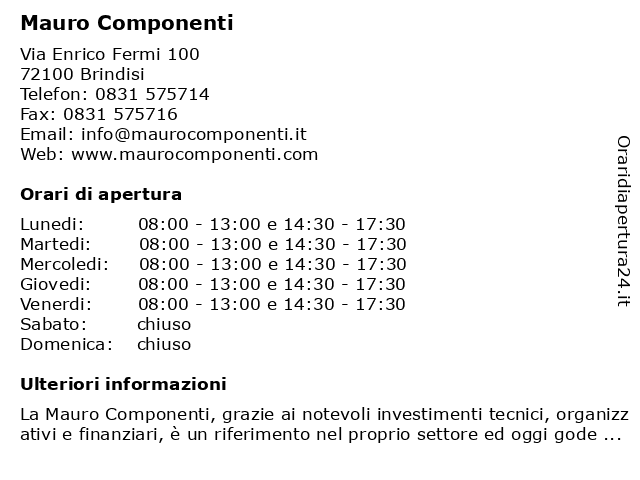 Mauro Componenti

Via Enrico Fermi 100
72100 Brindisi
Telefon: 0831 575714
Fax: 0831 575716
Email: info@maurocomponenti.it
Web: www.maurocomponenti.com

Orari di apertura

| | |
|---|---|
| Lunedi: | 08:00 - 13:00 e 14:30 - 17:30 |
| Martedi: | 08:00 - 13:00 e 14:30 - 17:30 |
| Mercoledi: | 08:00 - 13:00 e 14:30 - 17:30 |
| Giovedi: | 08:00 - 13:00 e 14:30 - 17:30 |
| Venerdi: | 08:00 - 13:00 e 14:30 - 17:30 |
| Sabato: | chiuso |
| Domenica: | chiuso |

Ulteriori informazioni

La Mauro Componenti, grazie ai notevoli investimenti tecnici, organizzativi e finanziari, è un riferimento nel proprio settore ed oggi gode ...

Oraridiapertura24.it